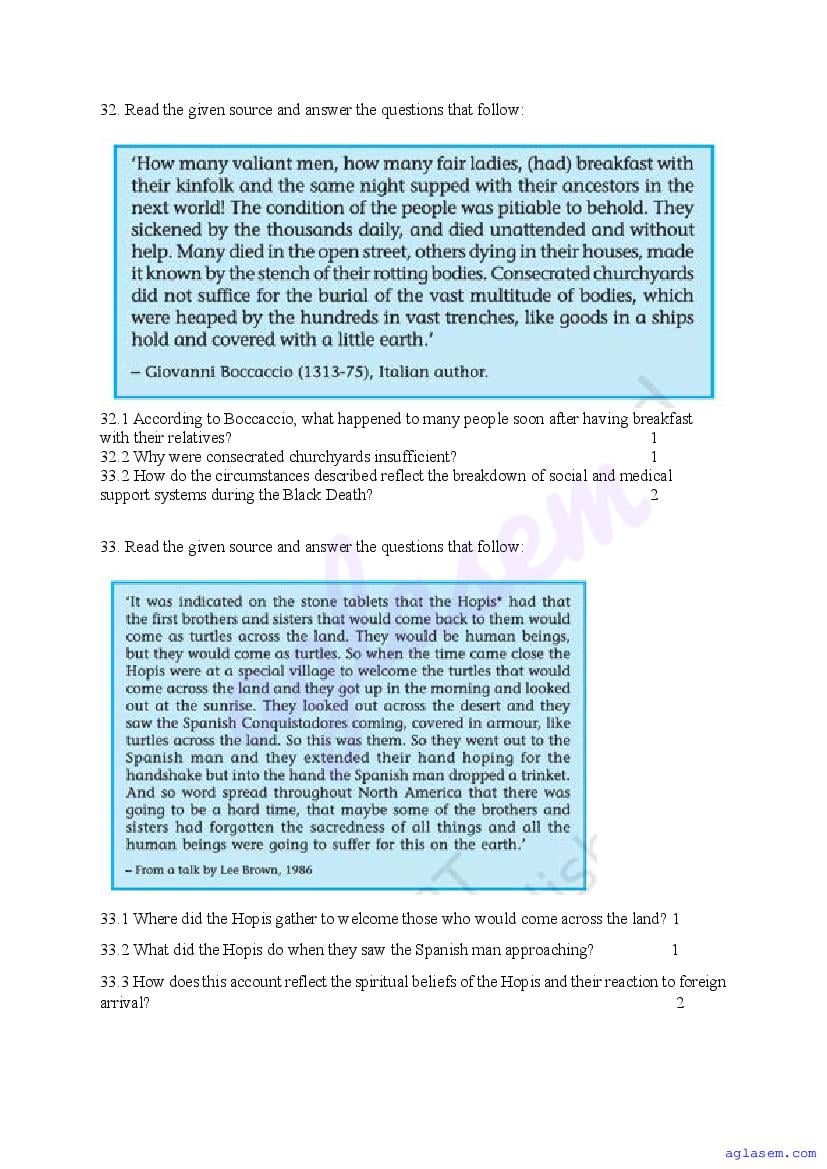 32. Read the given source and answer the questions that follow:

'How many valiant men, how many fair ladies, (had) breakfast with their kinfolk and the same night supped with their ancestors in the next world! The condition of the people was pitiable to behold. They sickened by the thousands daily, and died unattended and without help. Many died in the open street, others dying in their houses, made it known by the stench of their rotting bodies. Consecrated churchyards did not suffice for the burial of the vast multitude of bodies, which were heaped by the hundreds in vast trenches, like goods in a ships hold and covered with a little earth.'

– Giovanni Boccaccio (1313-75), Italian author.

32.1 According to Boccaccio, what happened to many people soon after having breakfast with their relatives? 1
32.2 Why were consecrated churchyards insufficient? 1
33.2 How do the circumstances described reflect the breakdown of social and medical support systems during the Black Death? 2

33. Read the given source and answer the questions that follow:

'It was indicated on the stone tablets that the Hopis* had that the first brothers and sisters that would come back to them would come as turtles across the land. They would be human beings, but they would come as turtles. So when the time came close the Hopis were at a special village to welcome the turtles that would come across the land and they got up in the morning and looked out at the sunrise. They looked out across the desert and they saw the Spanish Conquistadores coming, covered in armour, like turtles across the land. So this was them. So they went out to the Spanish man and they extended their hand hoping for the handshake but into the hand the Spanish man dropped a trinket. And so word spread throughout North America that there was going to be a hard time, that maybe some of the brothers and sisters had forgotten the sacredness of all things and all the human beings were going to suffer for this on the earth.'

– From a talk by Lee Brown, 1986

33.1 Where did the Hopis gather to welcome those who would come across the land? 1

33.2 What did the Hopis do when they saw the Spanish man approaching? 1

33.3 How does this account reflect the spiritual beliefs of the Hopis and their reaction to foreign arrival? 2

aglasem.com